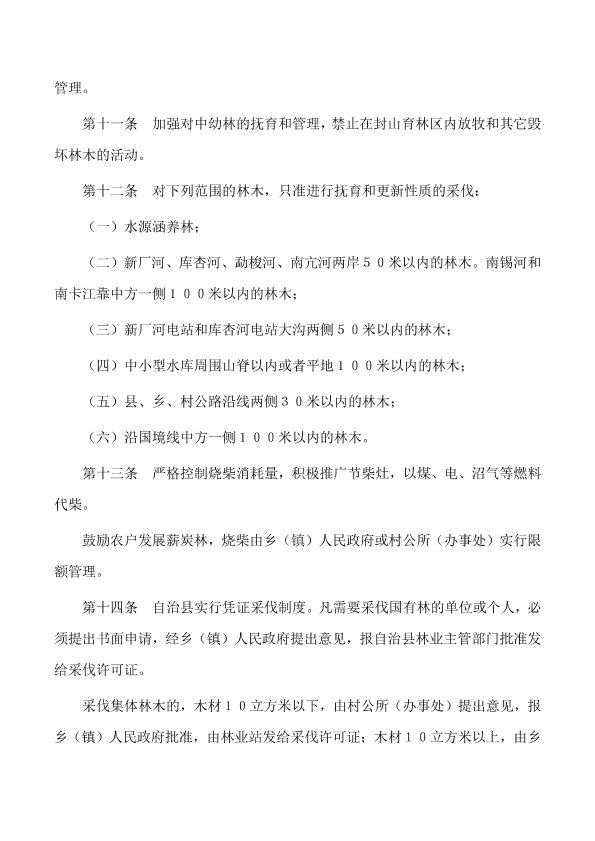 管理。

第十一条　加强对中幼林的抚育和管理，禁止在封山育林区内放牧和其它毁坏林木的活动。

第十二条　对下列范围的林木，只准进行抚育和更新性质的采伐：

（一）水源涵养林；

（二）新厂河、库杏河、勐梭河、南亢河两岸５０米以内的林木。南锡河和南卡江靠中方一侧１００米以内的林木；

（三）新厂河电站和库杏河电站大沟两侧５０米以内的林木；

（四）中小型水库周围山脊以内或者平地１００米以内的林木；

（五）县、乡、村公路沿线两侧３０米以内的林木；

（六）沿国境线中方一侧１００米以内的林木。

第十三条　严格控制烧柴消耗量，积极推广节柴灶，以煤、电、沼气等燃料代柴。

鼓励农户发展薪炭林，烧柴由乡（镇）人民政府或村公所（办事处）实行限额管理。

第十四条　自治县实行凭证采伐制度。凡需要采伐国有林的单位或个人，必须提出书面申请，经乡（镇）人民政府提出意见，报自治县林业主管部门批准发给采伐许可证。

采伐集体林木的，木材１０立方米以下，由村公所（办事处）提出意见，报乡（镇）人民政府批准，由林业站发给采伐许可证；木材１０立方米以上，由乡